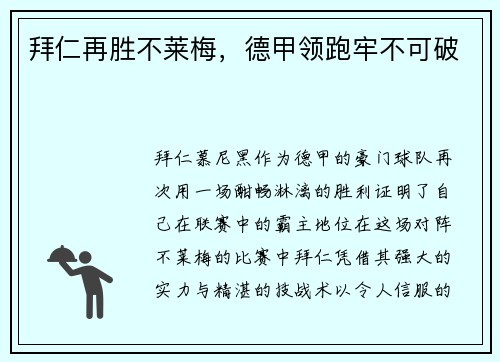 拜仁再胜不莱梅，德甲领跑牢不可破

拜仁慕尼黑作为德甲的豪门球队再次用一场酣畅淋漓的胜利证明了自己在联赛中的霸主地位在这场对阵不莱梅的比赛中拜仁凭借其强大的实力与精湛的技战术以令人信服的